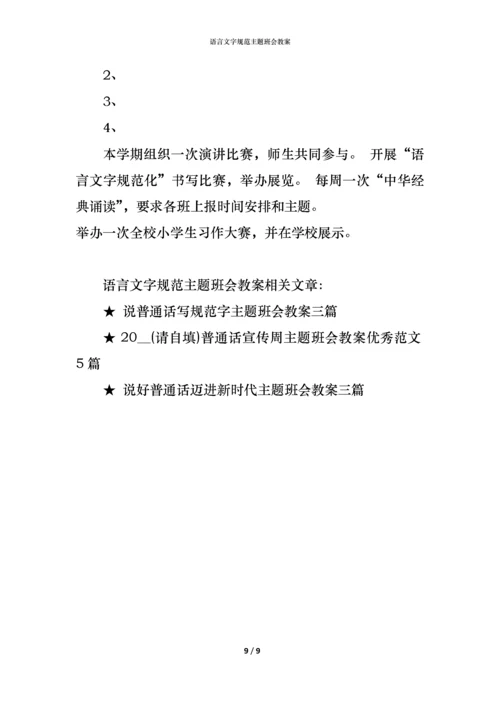 语言文字规范主题班会教案

2、

3、

4、

本学期组织一次演讲比赛，师生共同参与。 开展“语言文字规范化”书写比赛，举办展览。 每周一次“中华经典诵读”，要求各班上报时间安排和主题。
举办一次全校小学生习作大赛，并在学校展示。

语言文字规范主题班会教案相关文章：

★ 说普通话写规范字主题班会教案三篇

★ 20__(请自填)普通话宣传周主题班会教案优秀范文5篇

★ 说好普通话迈进新时代主题班会教案三篇

9 / 9